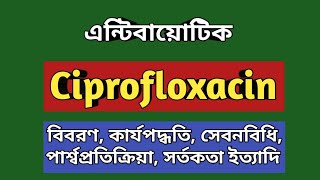 এন্টিবায়োটিক

Ciprofloxacin

বিবরণ, কার্যপদ্ধতি, সেবনবিধি, পার্শ্বপ্রতিক্রিয়া, সর্তকতা ইত্যাদি